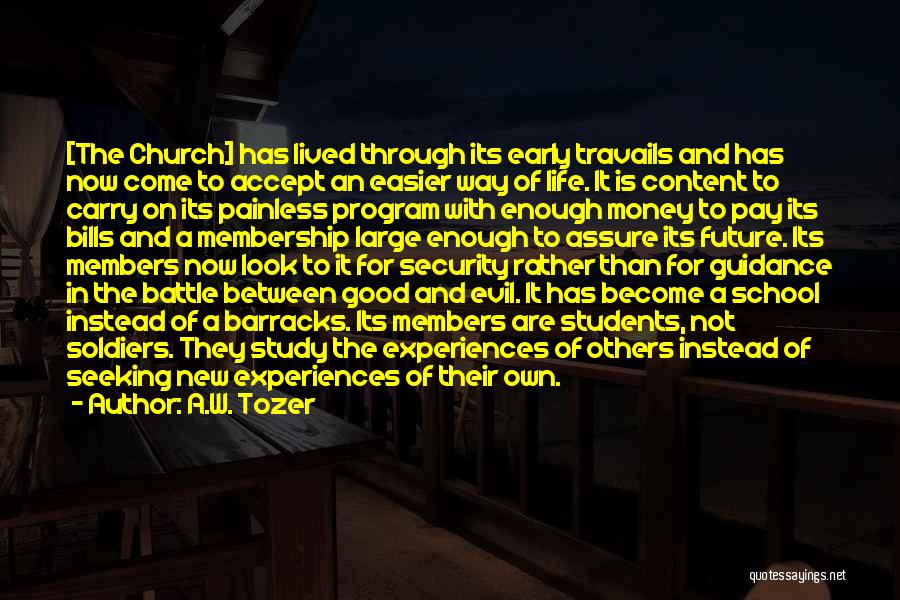 [The Church] has lived through its early travails and has now come to accept an easier way of life. It is content to carry on its painless program with enough money to pay its bills and a membership large enough to assure its future. Its members now look to it for security rather than for guidance in the battle between good and evil. It has become a school instead of a barracks. Its members are students, not soldiers. They study the experiences of others instead of seeking new experiences of their own.

- Author: A.W. Tozer

quotessayings.net